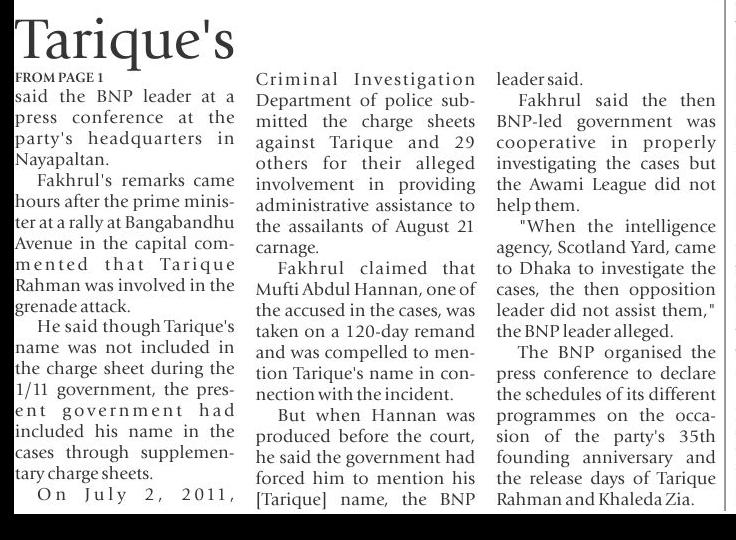 Tarique's

FROM PAGE 1
said the BNP leader at a press conference at the party's headquarters in Nayapaltan.

Fakhrul's remarks came hours after the prime minister at a rally at Bangabandhu Avenue in the capital commented that Tarique Rahman was involved in the grenade attack.

He said though Tarique's name was not included in the charge sheet during the 1/11 government, the present government had included his name in the cases through supplementary charge sheets.

On July 2, 2011, Criminal Investigation Department of police submitted the charge sheets against Tarique and 29 others for their alleged involvement in providing administrative assistance to the assailants of August 21 carnage.

Fakhrul claimed that Mufti Abdul Hannan, one of the accused in the cases, was taken on a 120-day remand and was compelled to mention Tarique's name in connection with the incident.

But when Hannan was produced before the court, he said the government had forced him to mention his [Tarique] name, the BNP leader said.

Fakhrul said the then BNP-led government was cooperative in properly investigating the cases but the Awami League did not help them.

"When the intelligence agency, Scotland Yard, came to Dhaka to investigate the cases, the then opposition leader did not assist them," the BNP leader alleged.

The BNP organised the press conference to declare the schedules of its different programmes on the occasion of the party's 35th founding anniversary and the release days of Tarique Rahman and Khaleda Zia.